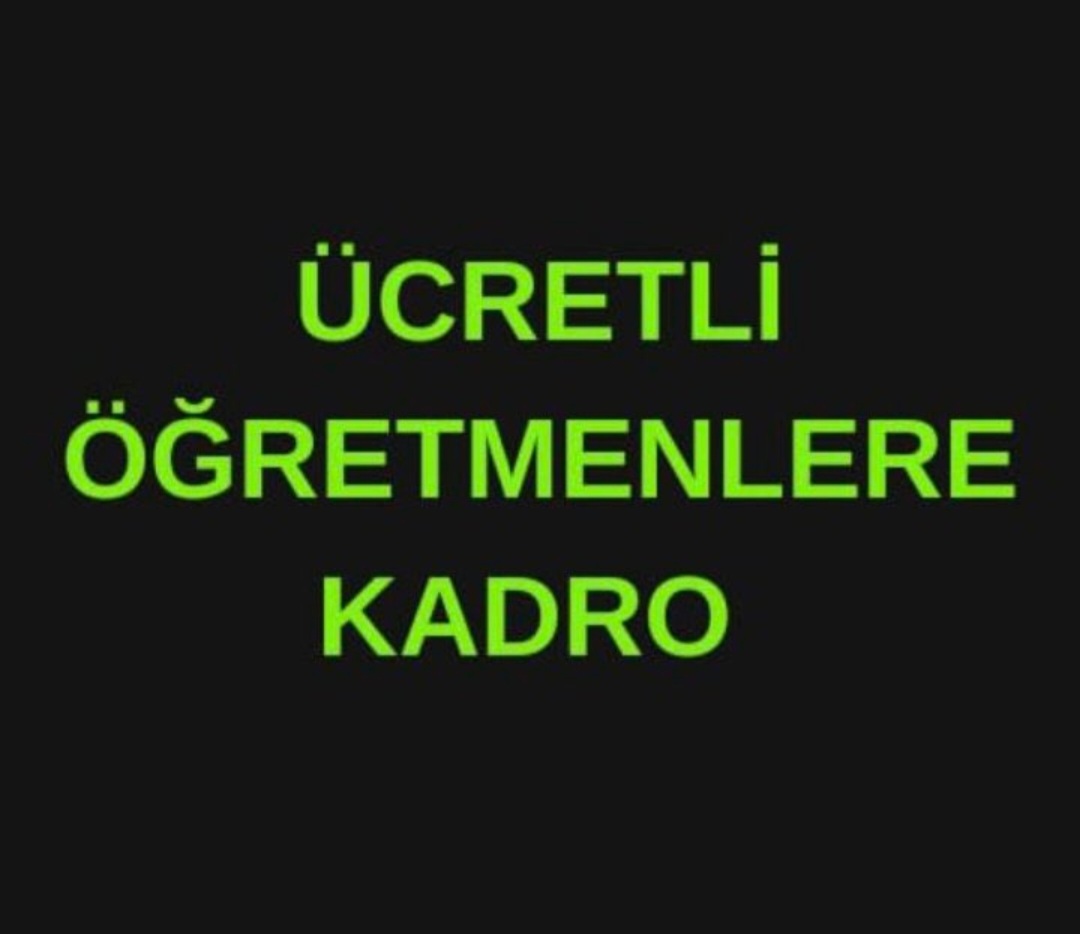 ÜCRETLİ
ÖĞRETMENLERE
KADRO